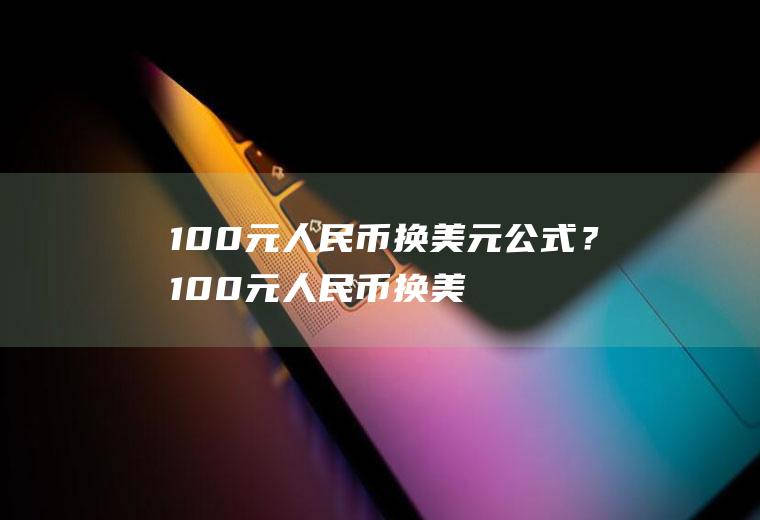 100元人民币换美元公式？100元人民币换美